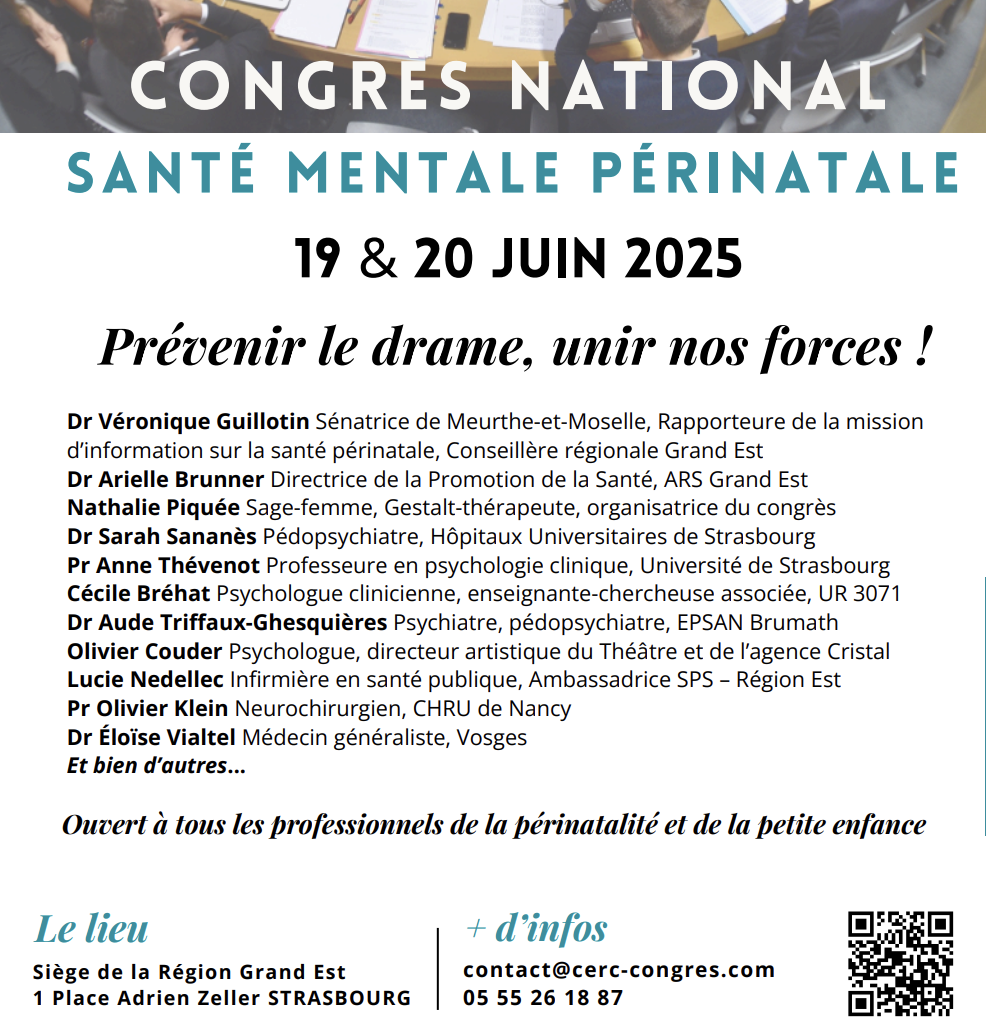 CONGRES NATIONAL

SANTÉ MENTALE PÉRINATALE

19 & 20 JUIN 2025

Prévenir le drame, unir nos forces !

Dr Véronique Guillotin Sénatrice de Meurthe-et-Moselle, Rapporteure de la mission d'information sur la santé périnatale, Conseillère régionale Grand Est
Dr Arielle Brunner Directrice de la Promotion de la Santé, ARS Grand Est
Nathalie Piquée Sage-femme, Gestalt-thérapeute, organisatrice du congrès
Dr Sarah Sananès Pédopsychiatre, Hôpitaux Universitaires de Strasbourg
Pr Anne Thévenot Professeure en psychologie clinique, Université de Strasbourg
Cécile Bréhat Psychologue clinicienne, enseignante-chercheuse associée, UR 3071
Dr Aude Triffaux-Ghesquières Psychiatre, pédopsychiatre, EPSAN Brumath
Olivier Couder Psychologue, directeur artistique du Théâtre et de l'agence Cristal
Lucie Nedellec Infirmière en santé publique, Ambassadrice SPS – Région Est
Pr Olivier Klein Neurochirurgien, CHRU de Nancy
Dr Éloïse Vialtel Médecin généraliste, Vosges
Et bien d'autres...

Ouvert à tous les professionnels de la périnatalité et de la petite enfance

Le lieu
Siège de la Région Grand Est
1 Place Adrien Zeller STRASBOURG

+ d'infos
contact@cerc-congres.com
05 55 26 18 87